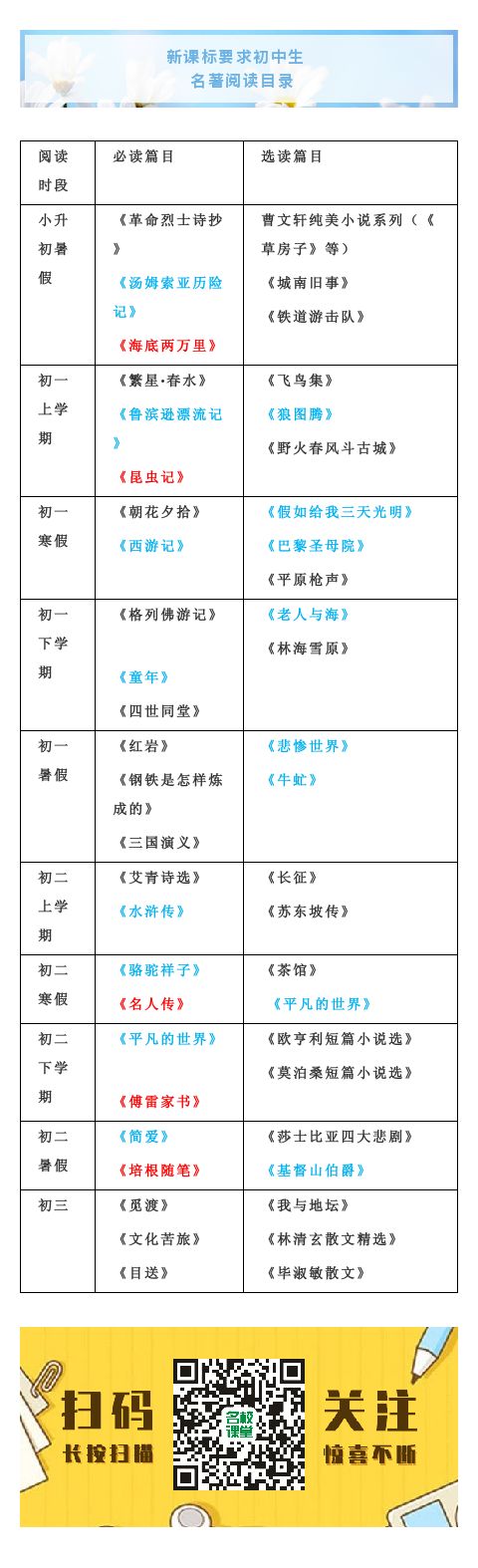 新课标要求初中生
名著阅读目录

| 阅读时段 | 必读篇目 | 选读篇目 |
|---|---|---|
| 小升初暑假 | 《革命烈士诗抄》 《汤姆索亚历险记》 《海底两万里》 | 曹文轩纯美小说系列（《草房子》等） 《城南旧事》 《铁道游击队》 |
| 初一上学期 | 《繁星·春水》 《鲁滨逊漂流记》 《昆虫记》 | 《飞鸟集》 《狼图腾》 《野火春风斗古城》 |
| 初一寒假 | 《朝花夕拾》 《西游记》 | 《假如给我三天光明》 《巴黎圣母院》 《平原枪声》 |
| 初一下学期 | 《格列佛游记》 《童年》 《四世同堂》 | 《老人与海》 《林海雪原》 |
| 初一暑假 | 《红岩》 《钢铁是怎样炼成的》 《三国演义》 | 《悲惨世界》 《牛虻》 |
| 初二上学期 | 《艾青诗选》 《水浒传》 | 《长征》 《苏东坡传》 |
| 初二寒假 | 《骆驼祥子》 《名人传》 | 《茶馆》 《平凡的世界》 |
| 初二下学期 | 《平凡的世界》 《傅雷家书》 | 《欧亨利短篇小说选》 《莫泊桑短篇小说选》 |
| 初二暑假 | 《简爱》 《培根随笔》 | 《莎士比亚四大悲剧》 《基督山伯爵》 |
| 初三 | 《觅渡》 《文化苦旅》 《目送》 | 《我与地坛》 《林清玄散文精选》 《毕淑敏散文》 |

扫码
长按扫描
名校课堂
关注
惊喜不断